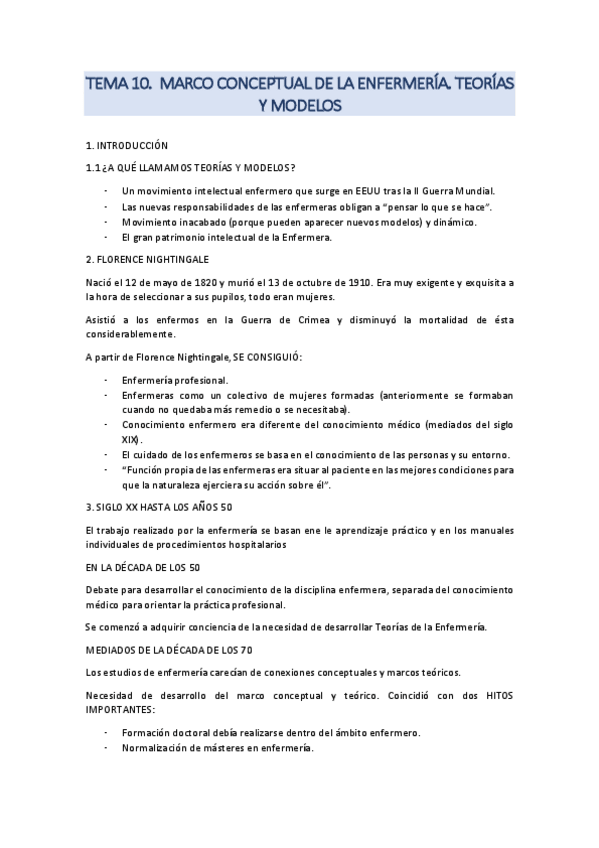 TEMA 10. MARCO CONCEPTUAL DE LA ENFERMERÍA. TEORÍAS Y MODELOS

1. INTRODUCCIÓN

1.1 ¿A QUÉ LLAMAMOS TEORÍAS Y MODELOS?

- Un movimiento intelectual enfermero que surge en EEUU tras la II Guerra Mundial.
- Las nuevas responsabilidades de las enfermeras obligan a "pensar lo que se hace".
- Movimiento inacabado (porque pueden aparecer nuevos modelos) y dinámico.
- El gran patrimonio intelectual de la Enfermera.

2. FLORENCE NIGHTINGALE

Nació el 12 de mayo de 1820 y murió el 13 de octubre de 1910. Era muy exigente y exquisita a la hora de seleccionar a sus pupilos, todo eran mujeres.

Asistió a los enfermos en la Guerra de Crimea y disminuyó la mortalidad de ésta considerablemente.

A partir de Florence Nightingale, SE CONSIGUIÓ:

- Enfermería profesional.
- Enfermeras como un colectivo de mujeres formadas (anteriormente se formaban cuando no quedaba más remedio o se necesitaba).
- Conocimiento enfermero era diferente del conocimiento médico (mediados del siglo XIX).
- El cuidado de los enfermeros se basa en el conocimiento de las personas y su entorno.
- "Función propia de las enfermeras era situar al paciente en las mejores condiciones para que la naturaleza ejerciera su acción sobre él".

3. SIGLO XX HASTA LOS AÑOS 50

El trabajo realizado por la enfermería se basan ene le aprendizaje práctico y en los manuales individuales de procedimientos hospitalarios

EN LA DÉCADA DE LOS 50

Debate para desarrollar el conocimiento de la disciplina enfermera, separada del conocimiento médico para orientar la práctica profesional.

Se comenzó a adquirir conciencia de la necesidad de desarrollar Teorías de la Enfermería.

MEDIADOS DE LA DÉCADA DE LOS 70

Los estudios de enfermería carecían de conexiones conceptuales y marcos teóricos.

Necesidad de desarrollo del marco conceptual y teórico. Coincidió con dos HITOS IMPORTANTES:

- Formación doctoral debía realizarse dentro del ámbito enfermero.
- Normalización de másteres en enfermería.